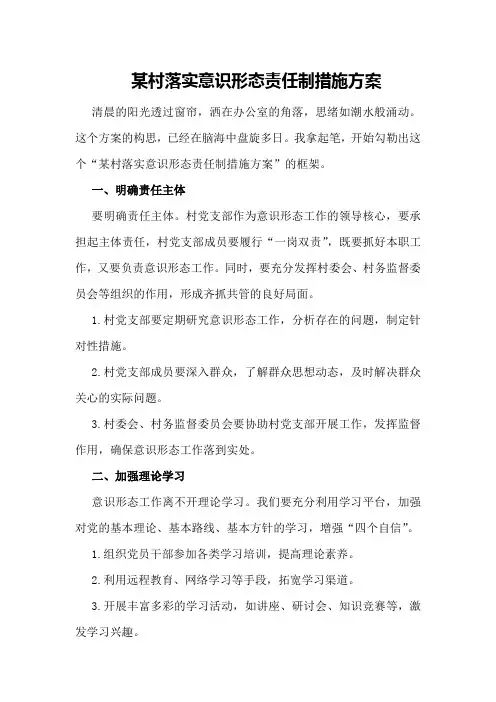 某村落实意识形态责任制措施方案

清晨的阳光透过窗帘，洒在办公室的角落，思绪如潮水般涌动。这个方案的构思，已经在脑海中盘旋多日。我拿起笔，开始勾勒出这个“某村落实意识形态责任制措施方案”的框架。

一、明确责任主体

要明确责任主体。村党支部作为意识形态工作的领导核心，要承担起主体责任，村党支部成员要履行“一岗双责”，既要抓好本职工作，又要负责意识形态工作。同时，要充分发挥村委会、村务监督委员会等组织的作用，形成齐抓共管的良好局面。

1.村党支部要定期研究意识形态工作，分析存在的问题，制定针对性措施。

2.村党支部成员要深入群众，了解群众思想动态，及时解决群众关心的实际问题。

3.村委会、村务监督委员会要协助村党支部开展工作，发挥监督作用，确保意识形态工作落到实处。

二、加强理论学习

意识形态工作离不开理论学习。我们要充分利用学习平台，加强对党的基本理论、基本路线、基本方针的学习，增强“四个自信”。

1.组织党员干部参加各类学习培训，提高理论素养。

2.利用远程教育、网络学习等手段，拓宽学习渠道。

3.开展丰富多彩的学习活动，如讲座、研讨会、知识竞赛等，激发学习兴趣。